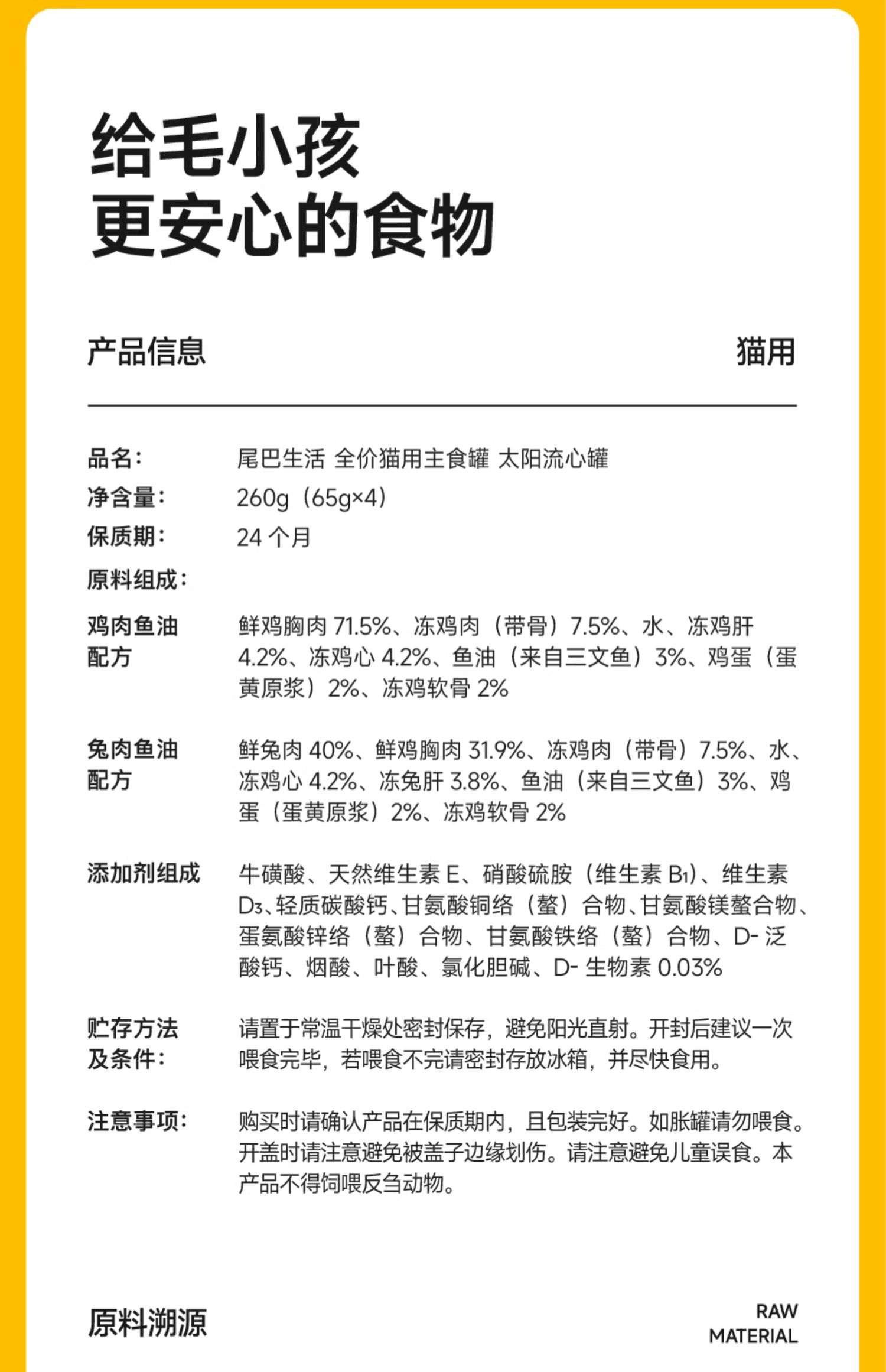 给毛小孩
更安心的食物

产品信息

猫用

品名： 尾巴生活 全价猫用主食罐 太阳流心罐

净含量： 260g（65g×4）

保质期： 24 个月

原料组成：

鸡肉鱼油配方 鲜鸡胸肉 71.5%、冻鸡肉（带骨）7.5%、水、冻鸡肝 4.2%、冻鸡心 4.2%、鱼油（来自三文鱼）3%、鸡蛋（蛋黄原浆）2%、冻鸡软骨 2%

兔肉鱼油配方 鲜兔肉 40%、鲜鸡胸肉 31.9%、冻鸡肉（带骨）7.5%、水、冻鸡心 4.2%、冻兔肝 3.8%、鱼油（来自三文鱼）3%、鸡蛋（蛋黄原浆）2%、冻鸡软骨 2%

添加剂组成 牛磺酸、天然维生素 E、硝酸硫胺（维生素 $B_1$）、维生素 $D_3$、轻质碳酸钙、甘氨酸铜络（螯）合物、甘氨酸镁螯合物、蛋氨酸锌络（螯）合物、甘氨酸铁络（螯）合物、D- 泛酸钙、烟酸、叶酸、氯化胆碱、D- 生物素 0.03%

贮存方法及条件： 请置于常温干燥处密封保存，避免阳光直射。开封后建议一次喂食完毕，若喂食不完请密封存放冰箱，并尽快食用。

注意事项： 购买时请确认产品在保质期内，且包装完好。如胀罐请勿喂食。开盖时请注意避免被盖子边缘划伤。请注意避免儿童误食。本产品不得饲喂反刍动物。

原料溯源

RAW
MATERIAL